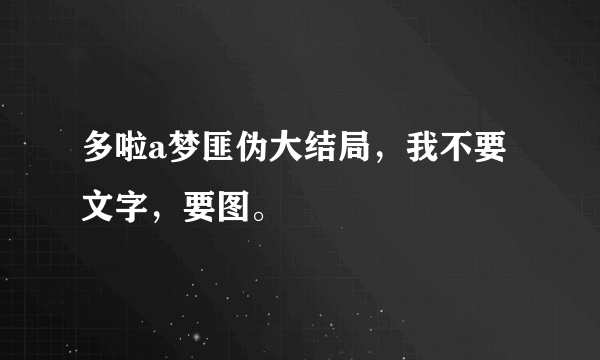 多啦a梦匪伪大结局，我不要文字，要图。